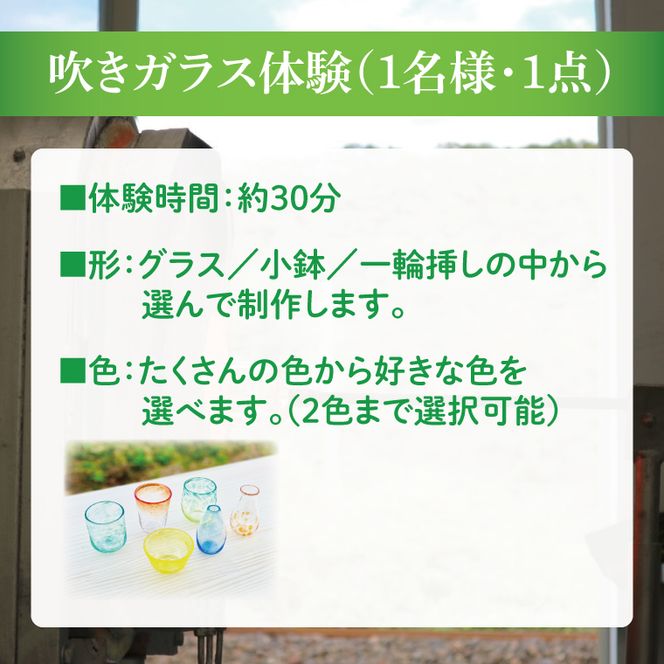 吹きガラス体験(1名様・1点)

■体験時間:約30分

■形:グラス／小鉢／一輪挿しの中から選んで制作します。

■色:たくさんの色から好きな色を選べます。(2色まで選択可能)